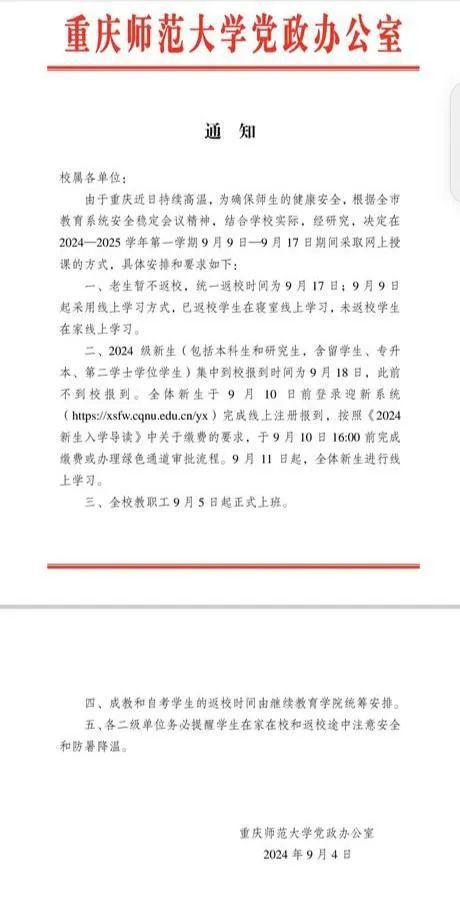 重庆师范大学党政办公室

通　知

校属各单位：

由于重庆近日持续高温，为确保师生的健康安全，根据全市教育系统安全稳定会议精神，结合学校实际，经研究，决定在2024—2025学年第一学期9月9日—9月17日期间采取网上授课的方式，具体安排和要求如下：

一、老生暂不返校，统一返校时间为9月17日；9月9日起采用线上学习方式，已返校学生在寝室线上学习，未返校学生在家线上学习。

二、2024级新生（包括本科生和研究生，含留学生、专升本、第二学士学位学生）集中到校报到时间为9月18日，此前不到校报到。全体新生于9月10日前登录迎新系统（https://xsfw.cqnu.edu.cn/yx）完成线上注册报到，按照《2024新生入学导读》中关于缴费的要求，于9月10日16:00前完成缴费或办理绿色通道审批流程。9月11日起，全体新生进行线上学习。

三、全校教职工9月5日起正式上班。

四、成教和自考学生的返校时间由继续教育学院统筹安排。

五、各二级单位务必提醒学生在家在校和返校途中注意安全和防暑降温。

重庆师范大学党政办公室
2024年9月4日